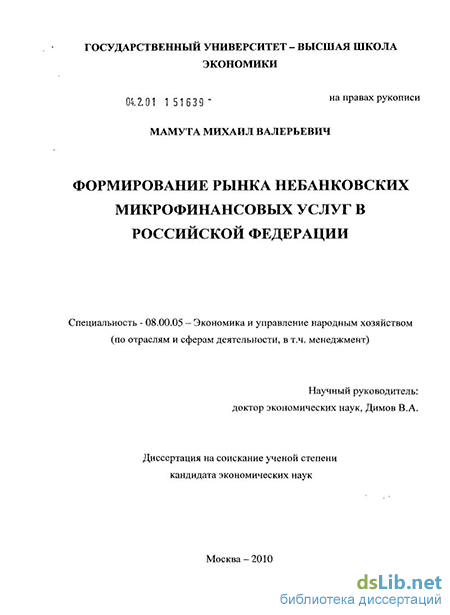 ГОСУДАРСТВЕННЫЙ УНИВЕРСИТЕТ – ВЫСШАЯ ШКОЛА ЭКОНОМИКИ

04.2.01 1 51639 -

на правах рукописи

МАМУТА МИХАИЛ ВАЛЕРЬЕВИЧ

ФОРМИРОВАНИЕ РЫНКА НЕБАНКОВСКИХ МИКРОФИНАНСОВЫХ УСЛУГ В РОССИЙСКОЙ ФЕДЕРАЦИИ

Специальность - 08.00.05 – Экономика и управление народным хозяйством (по отраслям и сферам деятельности, в т.ч. менеджмент)

Научный руководитель:
доктор экономических наук, Димов В.А.

Диссертация на соискание ученой степени кандидата экономических наук

Москва – 2010

dsLib.net
библиотека диссертаций